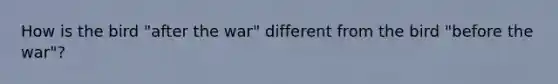 How is the bird "after the war" different from the bird "before the war"?